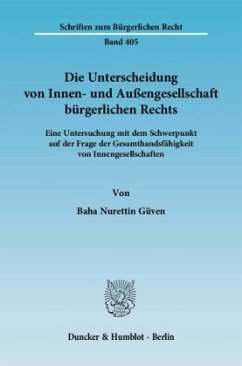 Schriften zum Bürgerlichen Recht

Band 405

Die Unterscheidung von Innen- und Außengesellschaft bürgerlichen Rechts

Eine Untersuchung mit dem Schwerpunkt auf der Frage der Gesamthandsfähigkeit von Innengesellschaften

Von

Baha Nurettin Güven

Duncker & Humblot · Berlin